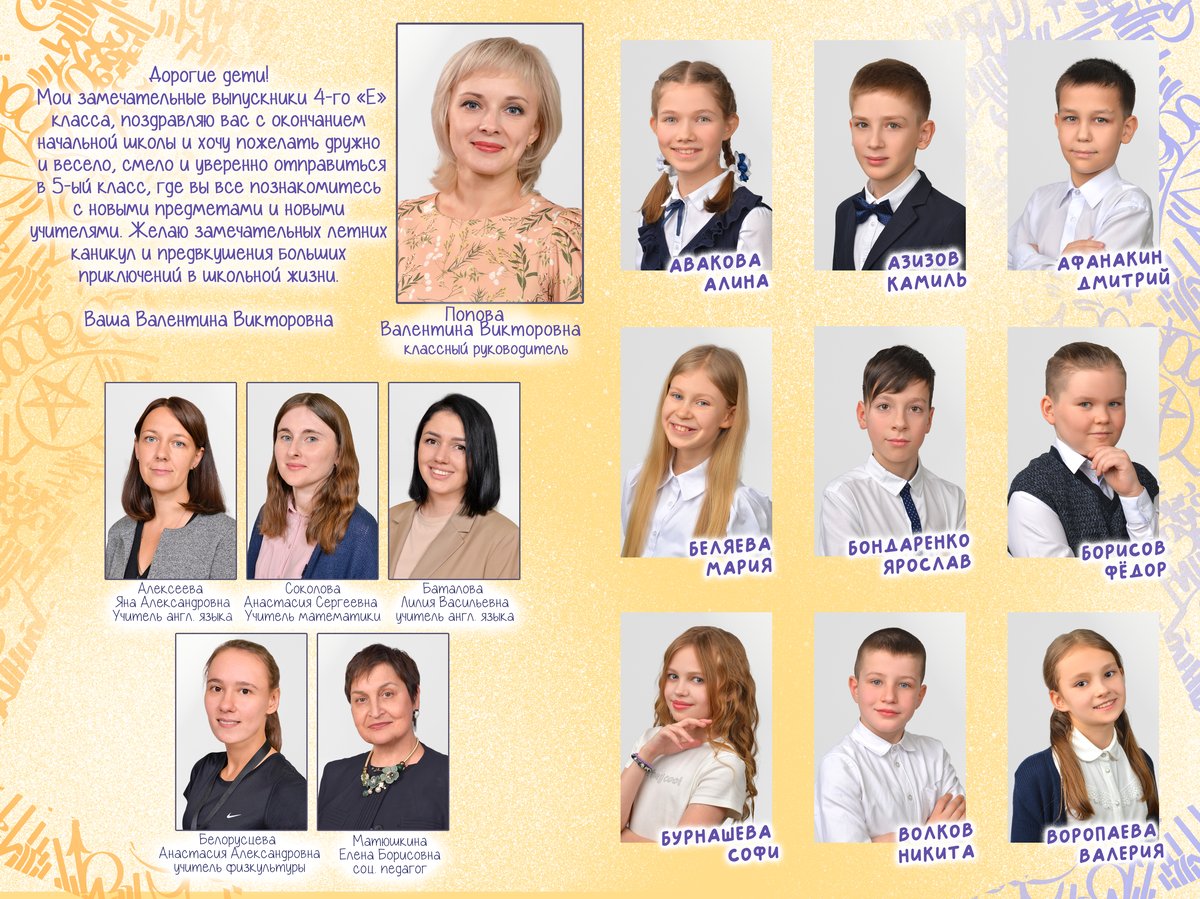 Дорогие дети!
Мои замечательные выпускники 4-го «Е» класса, поздравляю вас с окончанием начальной школы и хочу пожелать дружно и весело, смело и уверенно отправиться в 5-ый класс, где вы все познакомитесь с новыми предметами и новыми учителями. Желаю замечательных летних каникул и предвкушения больших приключений в школьной жизни.

Ваша Валентина Викторовна

Попова
Валентина Викторовна
классный руководитель

Алексеева
Яна Александровна
Учитель англ. языка

Соколова
Анастасия Сергеевна
Учитель математики

Баталова
Лилия Васильевна
учитель англ. языка

Белорусцева
Анастасия Александровна
учитель физкультуры

Матюшкина
Елена Борисовна
соц. педагог

АВАКОВА
АЛИНА

АЗИЗОВ
КАМИЛЬ

АФАНАКИН
ДМИТРИЙ

БЕЛЯЕВА
МАРИЯ

БОНДАРЕНКО
ЯРОСЛАВ

БОРИСОВ
ФЁДОР

БУРНАШЕВА
СОФИ

ВОЛКОВ
НИКИТА

ВОРОПАЕВА
ВАЛЕРИЯ